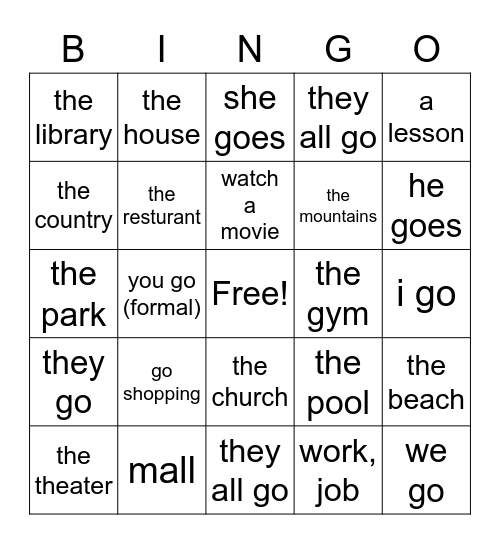 | B | I | N | G | O |
|---|---|---|---|---|
| the library | the house | she goes | they all go | a lesson |
| the country | the resturant | watch a movie | the mountains | he goes |
| the park | you go (formal) | Free! | the gym | i go |
| they go | go shopping | the church | the pool | the beach |
| the theater | mall | they all go | work, job | we go |